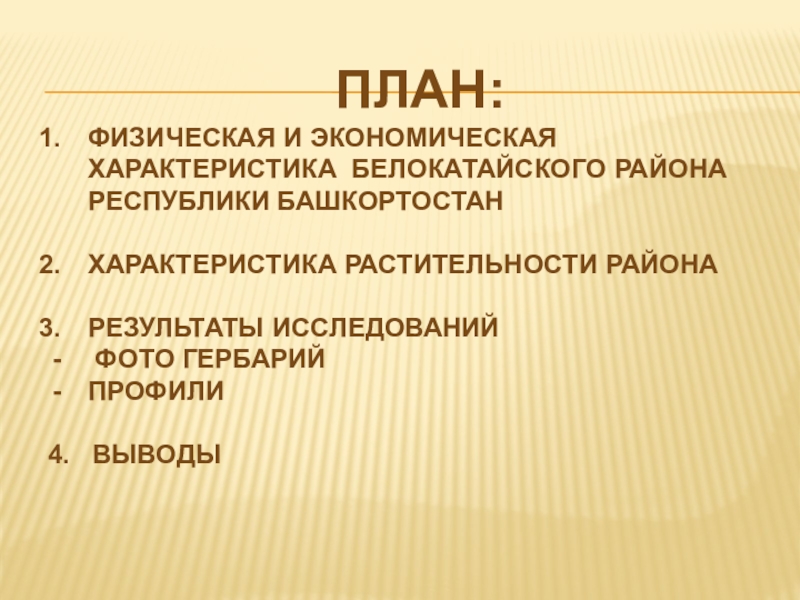 ПЛАН:

1. ФИЗИЧЕСКАЯ И ЭКОНОМИЧЕСКАЯ ХАРАКТЕРИСТИКА БЕЛОКАТАЙСКОГО РАЙОНА РЕСПУБЛИКИ БАШКОРТОСТАН

2. ХАРАКТЕРИСТИКА РАСТИТЕЛЬНОСТИ РАЙОНА

3. РЕЗУЛЬТАТЫ ИССЛЕДОВАНИЙ
- ФОТО ГЕРБАРИЙ
- ПРОФИЛИ

4. ВЫВОДЫ